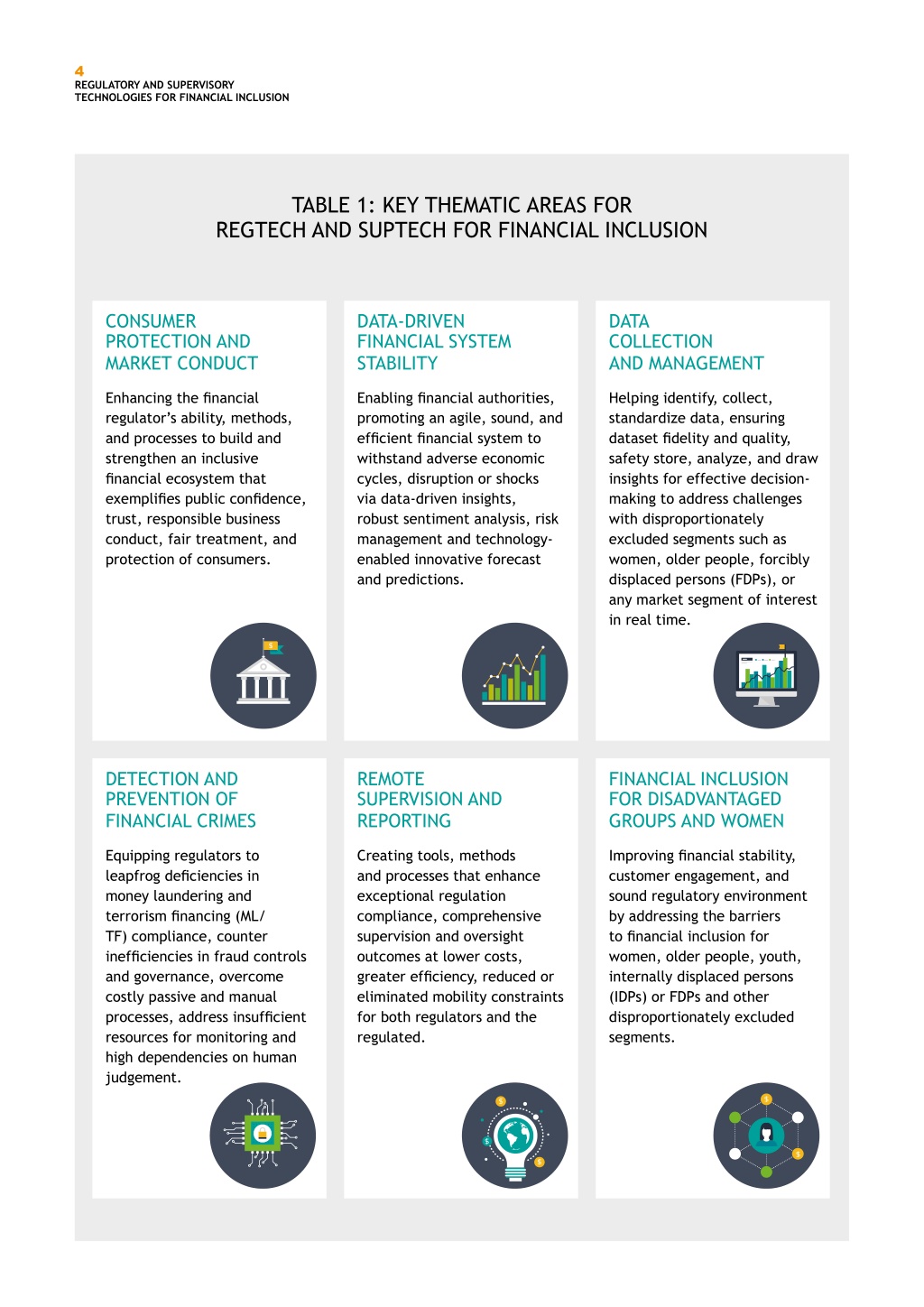 4
REGULATORY AND SUPERVISORY TECHNOLOGIES FOR FINANCIAL INCLUSION

TABLE 1: KEY THEMATIC AREAS FOR REGTECH AND SUPTECH FOR FINANCIAL INCLUSION

CONSUMER PROTECTION AND MARKET CONDUCT

Enhancing the financial regulator's ability, methods, and processes to build and strengthen an inclusive financial ecosystem that exemplifies public confidence, trust, responsible business conduct, fair treatment, and protection of consumers.

DATA-DRIVEN FINANCIAL SYSTEM STABILITY

Enabling financial authorities, promoting an agile, sound, and efficient financial system to withstand adverse economic cycles, disruption or shocks via data-driven insights, robust sentiment analysis, risk management and technology-enabled innovative forecast and predictions.

DATA COLLECTION AND MANAGEMENT

Helping identify, collect, standardize data, ensuring dataset fidelity and quality, safety store, analyze, and draw insights for effective decision-making to address challenges with disproportionately excluded segments such as women, older people, forcibly displaced persons (FDPs), or any market segment of interest in real time.

DETECTION AND PREVENTION OF FINANCIAL CRIMES

Equipping regulators to leapfrog deficiencies in money laundering and terrorism financing (ML/TF) compliance, counter inefficiencies in fraud controls and governance, overcome costly passive and manual processes, address insufficient resources for monitoring and high dependencies on human judgement.

REMOTE SUPERVISION AND REPORTING

Creating tools, methods and processes that enhance exceptional regulation compliance, comprehensive supervision and oversight outcomes at lower costs, greater efficiency, reduced or eliminated mobility constraints for both regulators and the regulated.

FINANCIAL INCLUSION FOR DISADVANTAGED GROUPS AND WOMEN

Improving financial stability, customer engagement, and sound regulatory environment by addressing the barriers to financial inclusion for women, older people, youth, internally displaced persons (IDPs) or FDPs and other disproportionately excluded segments.